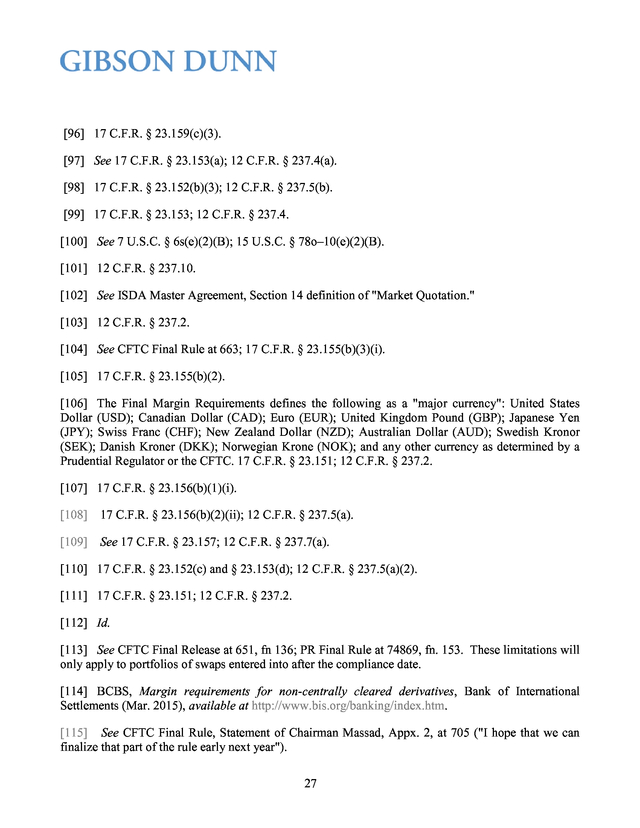 GIBSON DUNN

[96] 17 C.F.R. § 23.159(c)(3).

[97] See 17 C.F.R. § 23.153(a); 12 C.F.R. § 237.4(a).

[98] 17 C.F.R. § 23.152(b)(3); 12 C.F.R. § 237.5(b).

[99] 17 C.F.R. § 23.153; 12 C.F.R. § 237.4.

[100] See 7 U.S.C. § 6s(e)(2)(B); 15 U.S.C. § 78o–10(e)(2)(B).

[101] 12 C.F.R. § 237.10.

[102] See ISDA Master Agreement, Section 14 definition of "Market Quotation."

[103] 12 C.F.R. § 237.2.

[104] See CFTC Final Rule at 663; 17 C.F.R. § 23.155(b)(3)(i).

[105] 17 C.F.R. § 23.155(b)(2).

[106] The Final Margin Requirements defines the following as a "major currency": United States Dollar (USD); Canadian Dollar (CAD); Euro (EUR); United Kingdom Pound (GBP); Japanese Yen (JPY); Swiss Franc (CHF); New Zealand Dollar (NZD); Australian Dollar (AUD); Swedish Kronor (SEK); Danish Kroner (DKK); Norwegian Krone (NOK); and any other currency as determined by a Prudential Regulator or the CFTC. 17 C.F.R. § 23.151; 12 C.F.R. § 237.2.

[107] 17 C.F.R. § 23.156(b)(1)(i).

[108] 17 C.F.R. § 23.156(b)(2)(ii); 12 C.F.R. § 237.5(a).

[109] See 17 C.F.R. § 23.157; 12 C.F.R. § 237.7(a).

[110] 17 C.F.R. § 23.152(c) and § 23.153(d); 12 C.F.R. § 237.5(a)(2).

[111] 17 C.F.R. § 23.151; 12 C.F.R. § 237.2.

[112] Id.

[113] See CFTC Final Release at 651, fn 136; PR Final Rule at 74869, fn. 153. These limitations will only apply to portfolios of swaps entered into after the compliance date.

[114] BCBS, Margin requirements for non-centrally cleared derivatives, Bank of International Settlements (Mar. 2015), available at http://www.bis.org/banking/index.htm.

[115] See CFTC Final Rule, Statement of Chairman Massad, Appx. 2, at 705 ("I hope that we can finalize that part of the rule early next year").

27